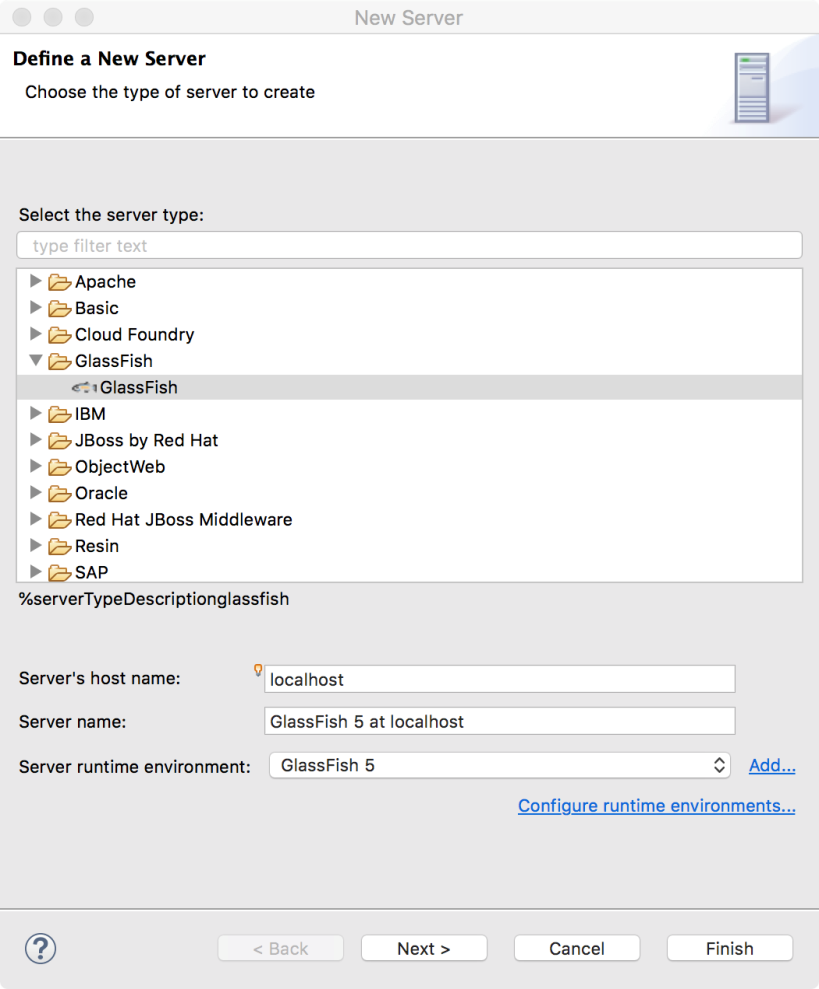 New Server

Define a New Server

Choose the type of server to create

Select the server type:

type filter text

Apache
Basic
Cloud Foundry
GlassFish
GlassFish
IBM
JBoss by Red Hat
ObjectWeb
Oracle
Red Hat JBoss Middleware
Resin
SAP

%serverTypeDescriptionglassfish

Server's host name: localhost

Server name: GlassFish 5 at localhost

Server runtime environment: GlassFish 5 Add...

Configure runtime environments...

?

< Back Next > Cancel Finish